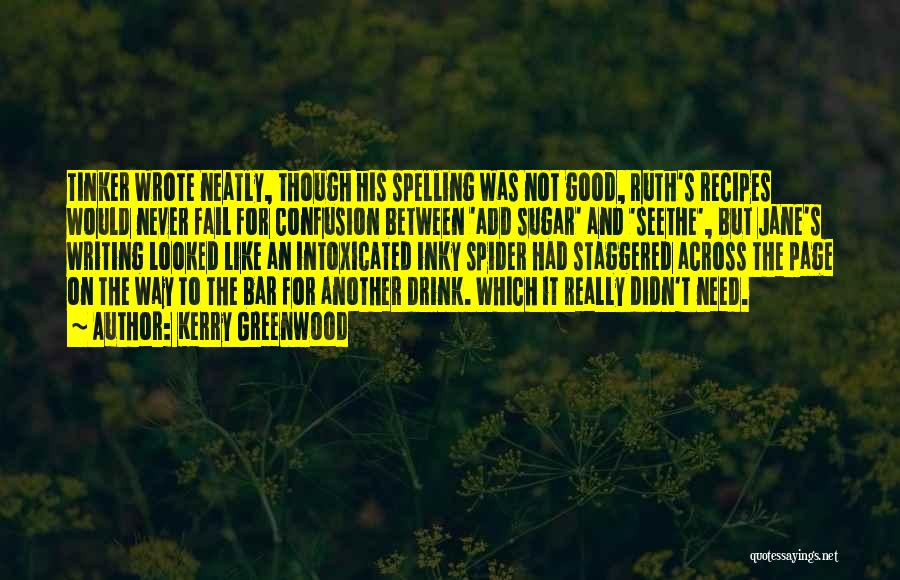 TINKER WROTE NEATLY, THOUGH HIS SPELLING WAS NOT GOOD, RUTH'S RECIPES WOULD NEVER FAIL FOR CONFUSION BETWEEN 'ADD SUGAR' AND 'SEETHE', BUT JANE'S WRITING LOOKED LIKE AN INTOXICATED INKY SPIDER HAD STAGGERED ACROSS THE PAGE ON THE WAY TO THE BAR FOR ANOTHER DRINK. WHICH IT REALLY DIDN'T NEED.
~ AUTHOR: KERRY GREENWOOD

quotessayings.net